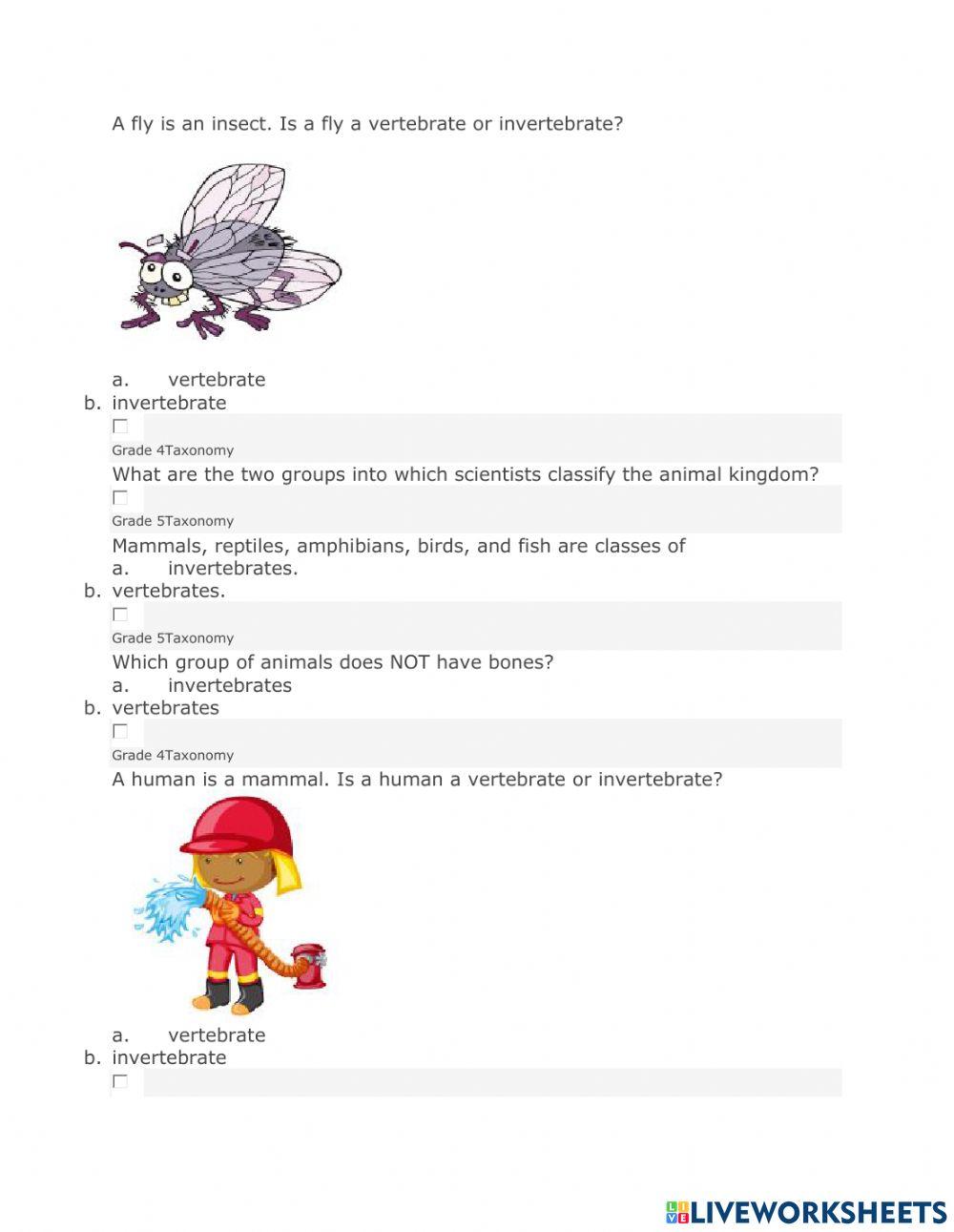 A fly is an insect. Is a fly a vertebrate or invertebrate?

a. vertebrate
b. invertebrate

Grade 4Taxonomy
What are the two groups into which scientists classify the animal kingdom?

Grade 5Taxonomy
Mammals, reptiles, amphibians, birds, and fish are classes of
a. invertebrates.
b. vertebrates.

Grade 5Taxonomy
Which group of animals does NOT have bones?
a. invertebrates
b. vertebrates

Grade 4Taxonomy
A human is a mammal. Is a human a vertebrate or invertebrate?

a. vertebrate
b. invertebrate

LIVEWORKSHEETS